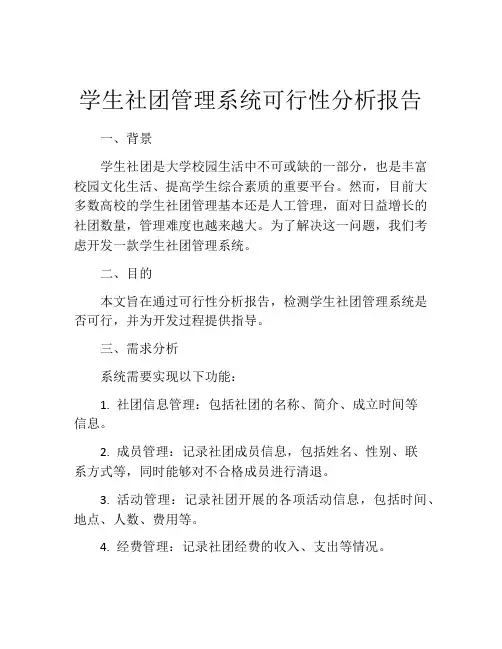 学生社团管理系统可行性分析报告

一、背景

学生社团是大学校园生活中不可或缺的一部分，也是丰富校园文化生活、提高学生综合素质的重要平台。然而，目前大多数高校的学生社团管理基本还是人工管理，面对日益增长的社团数量，管理难度也越来越大。为了解决这一问题，我们考虑开发一款学生社团管理系统。

二、目的

本文旨在通过可行性分析报告，检测学生社团管理系统是否可行，并为开发过程提供指导。

三、需求分析

系统需要实现以下功能：

1. 社团信息管理：包括社团的名称、简介、成立时间等信息。

2. 成员管理：记录社团成员信息，包括姓名、性别、联系方式等，同时能够对不合格成员进行清退。

3. 活动管理：记录社团开展的各项活动信息，包括时间、地点、人数、费用等。

4. 经费管理：记录社团经费的收入、支出等情况。